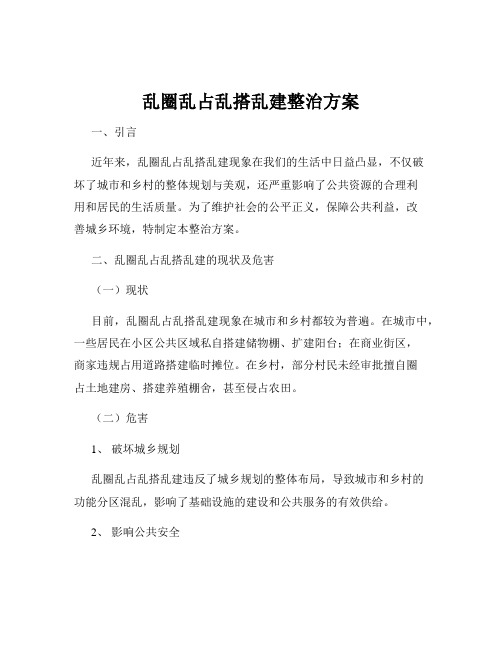 乱圈乱占乱搭乱建整治方案

一、引言

近年来，乱圈乱占乱搭乱建现象在我们的生活中日益凸显，不仅破坏了城市和乡村的整体规划与美观，还严重影响了公共资源的合理利用和居民的生活质量。为了维护社会的公平正义，保障公共利益，改善城乡环境，特制定本整治方案。

二、乱圈乱占乱搭乱建的现状及危害

（一）现状

目前，乱圈乱占乱搭乱建现象在城市和乡村都较为普遍。在城市中，一些居民在小区公共区域私自搭建储物棚、扩建阳台；在商业街区，商家违规占用道路搭建临时摊位。在乡村，部分村民未经审批擅自圈占土地建房、搭建养殖棚舍，甚至侵占农田。

（二）危害

1、 破坏城乡规划

乱圈乱占乱搭乱建违反了城乡规划的整体布局，导致城市和乡村的功能分区混乱，影响了基础设施的建设和公共服务的有效供给。

2、 影响公共安全